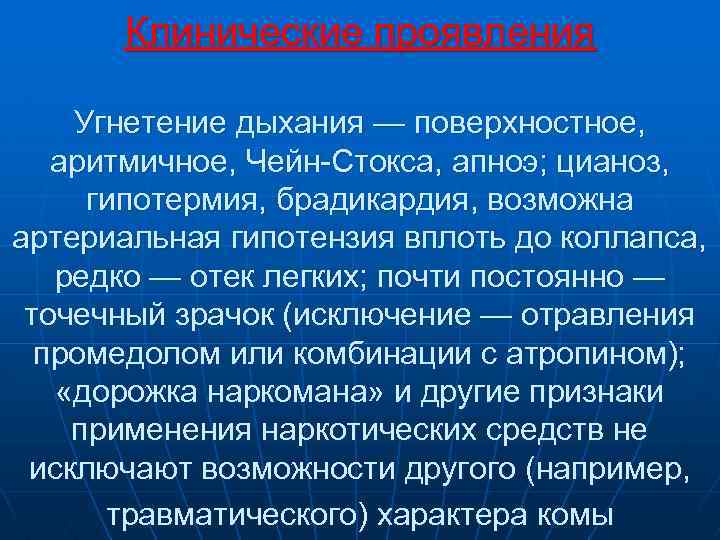 Клинические проявления

Угнетение дыхания — поверхностное, аритмичное, Чейн-Стокса, апноэ; цианоз, гипотермия, брадикардия, возможна артериальная гипотензия вплоть до коллапса, редко — отек легких; почти постоянно — точечный зрачок (исключение — отравления промедолом или комбинации с атропином); «дорожка наркомана» и другие признаки применения наркотических средств не исключают возможности другого (например, травматического) характера комы